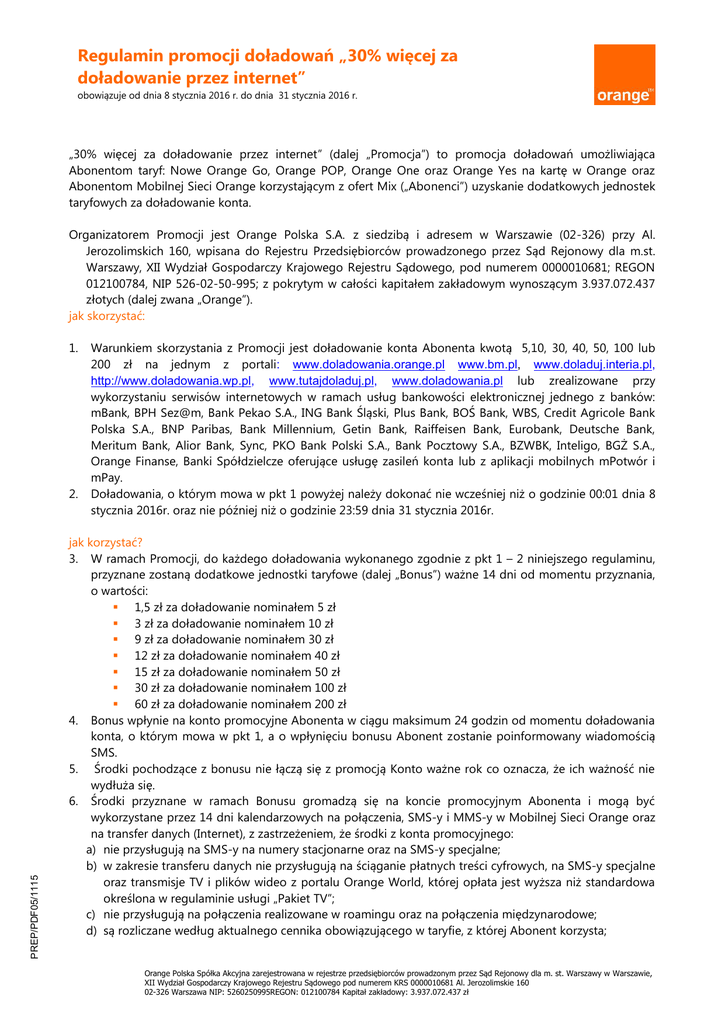 Regulamin promocji doładowań „30% więcej za doładowanie przez internet”
obowiązuje od dnia 8 stycznia 2016 r. do dnia 31 stycznia 2016 r.

orange™

„30% więcej za doładowanie przez internet” (dalej „Promocja”) to promocja doładowań umożliwiająca Abonentom taryf: Nowe Orange Go, Orange POP, Orange One oraz Orange Yes na kartę w Orange oraz Abonentom Mobilnej Sieci Orange korzystającym z ofert Mix („Abonenci”) uzyskanie dodatkowych jednostek taryfowych za doładowanie konta.

Organizatorem Promocji jest Orange Polska S.A. z siedzibą i adresem w Warszawie (02-326) przy Al. Jerozolimskich 160, wpisana do Rejestru Przedsiębiorców prowadzonego przez Sąd Rejonowy dla m.st. Warszawy, XII Wydział Gospodarczy Krajowego Rejestru Sądowego, pod numerem 0000010681; REGON 012100784, NIP 526-02-50-995; z pokrytym w całości kapitałem zakładowym wynoszącym 3.937.072.437 złotych (dalej zwana „Orange”).
jak skorzystać:

1. Warunkiem skorzystania z Promocji jest doładowanie konta Abonenta kwotą 5,10, 30, 40, 50, 100 lub 200 zł na jednym z portali: www.doladowania.orange.pl www.bm.pl, www.doladuj.interia.pl, http://www.doladowania.wp.pl, www.tutajdoladuj.pl, www.doladowania.pl lub zrealizowane przy wykorzystaniu serwisów internetowych w ramach usług bankowości elektronicznej jednego z banków: mBank, BPH Sez@m, Bank Pekao S.A., ING Bank Śląski, Plus Bank, BOŚ Bank, WBS, Credit Agricole Bank Polska S.A., BNP Paribas, Bank Millennium, Getin Bank, Raiffeisen Bank, Eurobank, Deutsche Bank, Meritum Bank, Alior Bank, Sync, PKO Bank Polski S.A., Bank Pocztowy S.A., BZWBK, Inteligo, BGŻ S.A., Orange Finanse, Banki Spółdzielcze oferujące usługę zasileń konta lub z aplikacji mobilnych mPotwór i mPay.
2. Doładowania, o którym mowa w pkt 1 powyżej należy dokonać nie wcześniej niż o godzinie 00:01 dnia 8 stycznia 2016r. oraz nie później niż o godzinie 23:59 dnia 31 stycznia 2016r.

jak korzystać?
3. W ramach Promocji, do każdego doładowania wykonanego zgodnie z pkt 1 – 2 niniejszego regulaminu, przyznane zostaną dodatkowe jednostki taryfowe (dalej „Bonus”) ważne 14 dni od momentu przyznania, o wartości:
▪ 1,5 zł za doładowanie nominałem 5 zł
▪ 3 zł za doładowanie nominałem 10 zł
▪ 9 zł za doładowanie nominałem 30 zł
▪ 12 zł za doładowanie nominałem 40 zł
▪ 15 zł za doładowanie nominałem 50 zł
▪ 30 zł za doładowanie nominałem 100 zł
▪ 60 zł za doładowanie nominałem 200 zł
4. Bonus wpłynie na konto promocyjne Abonenta w ciągu maksimum 24 godzin od momentu doładowania konta, o którym mowa w pkt 1, a o wpłynięciu bonusu Abonent zostanie poinformowany wiadomością SMS.
5. Środki pochodzące z bonusu nie łączą się z promocją Konto ważne rok co oznacza, że ich ważność nie wydłuża się.
6. Środki przyznane w ramach Bonusu gromadzą się na koncie promocyjnym Abonenta i mogą być wykorzystane przez 14 dni kalendarzowych na połączenia, SMS-y i MMS-y w Mobilnej Sieci Orange oraz na transfer danych (Internet), z zastrzeżeniem, że środki z konta promocyjnego:
a) nie przysługują na SMS-y na numery stacjonarne oraz na SMS-y specjalne;
b) w zakresie transferu danych nie przysługują na ściąganie płatnych treści cyfrowych, na SMS-y specjalne oraz transmisje TV i plików wideo z portalu Orange World, której opłata jest wyższa niż standardowa określona w regulaminie usługi „Pakiet TV”;
c) nie przysługują na połączenia realizowane w roamingu oraz na połączenia międzynarodowe;
d) są rozliczane według aktualnego cennika obowiązującego w taryfie, z której Abonent korzysta;

PREP/PDF05/1115

Orange Polska Spółka Akcyjna zarejestrowana w rejestrze przedsiębiorców prowadzonym przez Sąd Rejonowy dla m. st. Warszawy w Warszawie, XII Wydział Gospodarczy Krajowego Rejestru Sądowego pod numerem KRS 0000010681 Al. Jerozolimskie 160 02-326 Warszawa NIP: 5260250995REGON: 012100784 Kapitał zakładowy: 3.937.072.437 zł